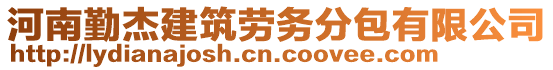 河南勤杰建筑劳务分包有限公司
http://lydianajosh.cn.coovee.com